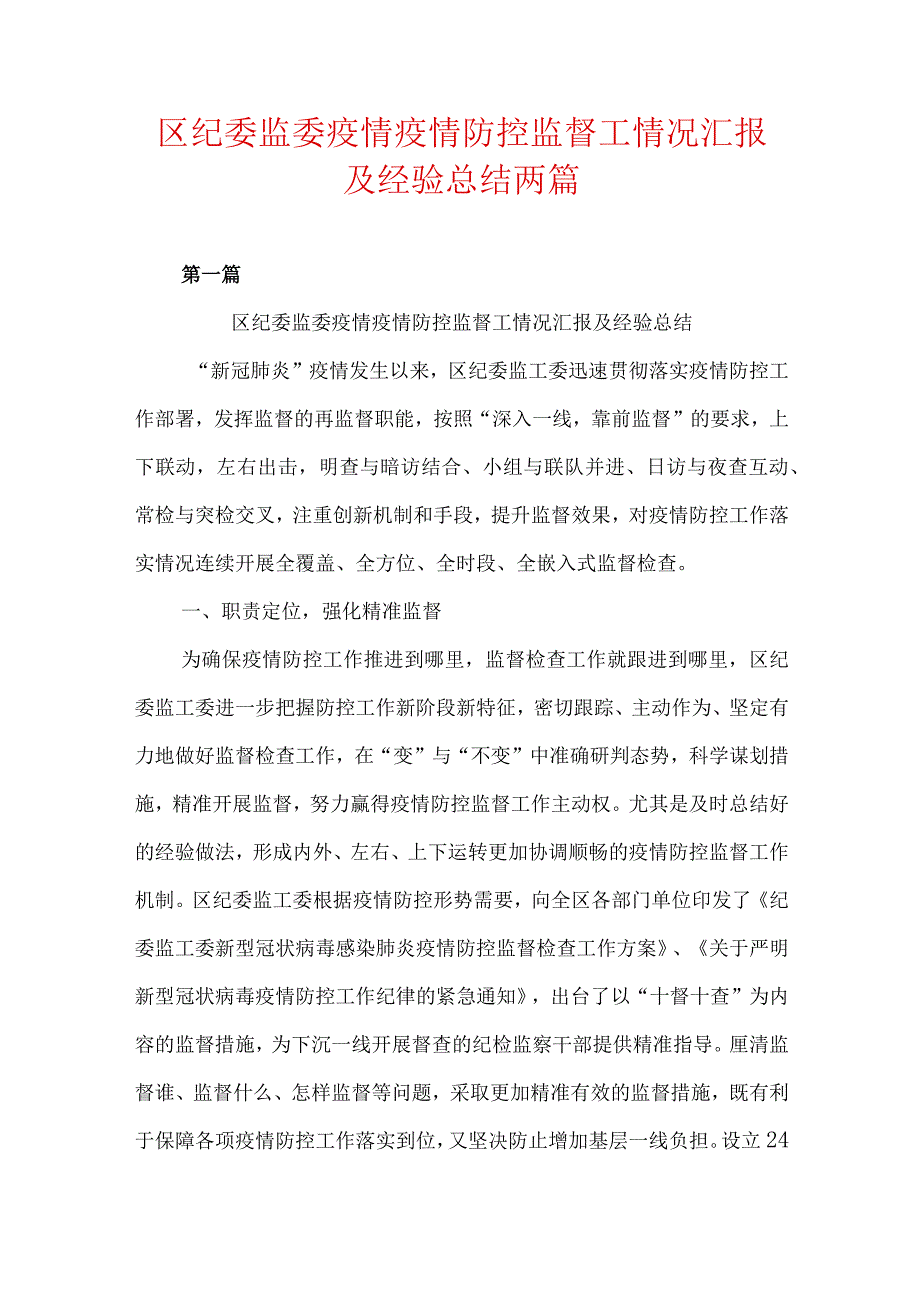 区纪委监委疫情疫情防控监督工情况汇报及经验总结两篇

第一篇

区纪委监委疫情疫情防控监督工情况汇报及经验总结

“新冠肺炎”疫情发生以来，区纪委监工委迅速贯彻落实疫情防控工作部署，发挥监督的再监督职能，按照“深入一线，靠前监督”的要求，上下联动，左右出击，明查与暗访结合、小组与联队并进、日访与夜查互动、常检与突检交叉，注重创新机制和手段，提升监督效果，对疫情防控工作落实情况连续开展全覆盖、全方位、全时段、全嵌入式监督检查。

一、职责定位，强化精准监督

为确保疫情防控工作推进到哪里，监督检查工作就跟进到哪里，区纪委监工委进一步把握防控工作新阶段新特征，密切跟踪、主动作为、坚定有力地做好监督检查工作，在“变”与“不变”中准确研判态势，科学谋划措施，精准开展监督，努力赢得疫情防控监督工作主动权。尤其是及时总结好的经验做法，形成内外、左右、上下运转更加协调顺畅的疫情防控监督工作机制。区纪委监工委根据疫情防控形势需要，向全区各部门单位印发了《纪委监工委新型冠状病毒感染肺炎疫情防控监督检查工作方案》、《关于严明新型冠状病毒疫情防控工作纪律的紧急通知》，出台了以“十督十查”为内容的监督措施，为下沉一线开展督查的纪检监察干部提供精准指导。厘清监督谁、监督什么、怎样监督等问题，采取更加精准有效的监督措施，既有利于保障各项疫情防控工作落实到位，又坚决防止增加基层一线负担。设立24